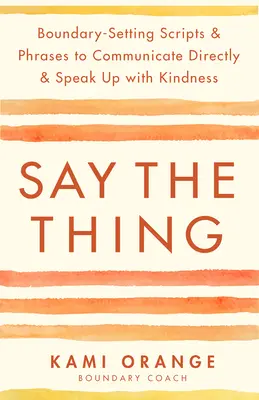 Boundary-Setting Scripts & Phrases to Communicate Directly & Speak Up with Kindness

SAY THE THING

KAMI ORANGE
BOUNDARY COACH